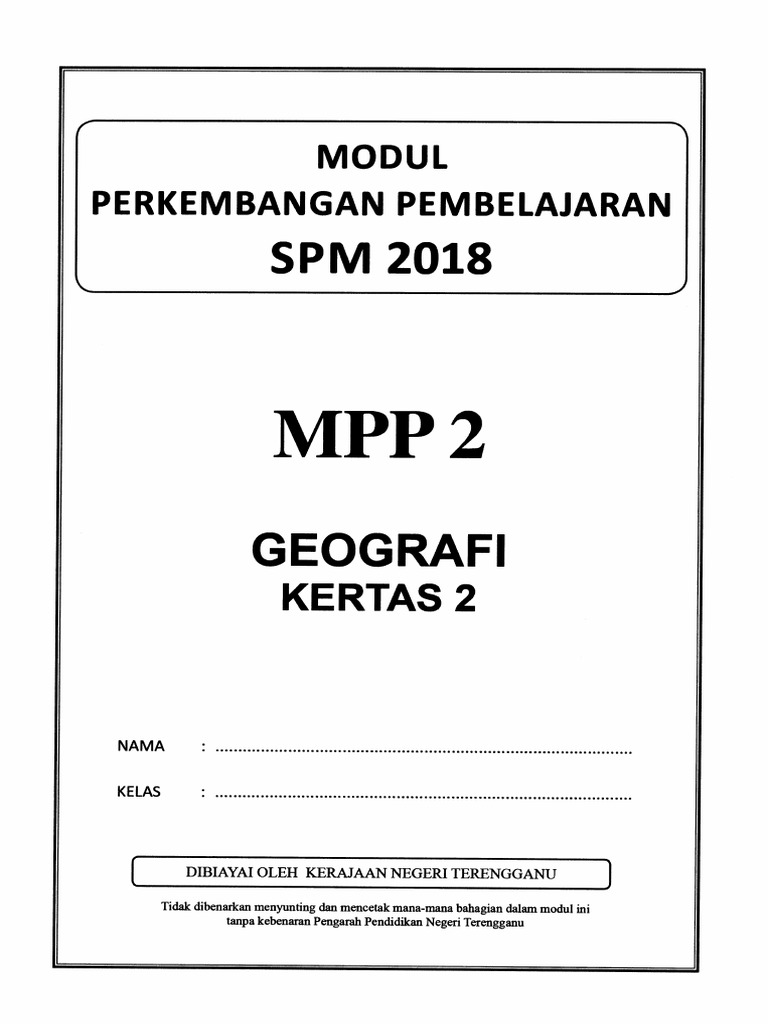 MODUL
PERKEMBANGAN PEMBELAJARAN
SPM 2018

MPP 2

GEOGRAFI
KERTAS 2

NAMA : ..........................................................................................

KELAS : ..........................................................................................

DIBIAYAI OLEH KERAJAAN NEGERI TERENGGANU

Tidak dibenarkan menyunting dan mencetak mana-mana bahagian dalam modul ini tanpa kebenaran Pengarah Pendidikan Negeri Terengganu